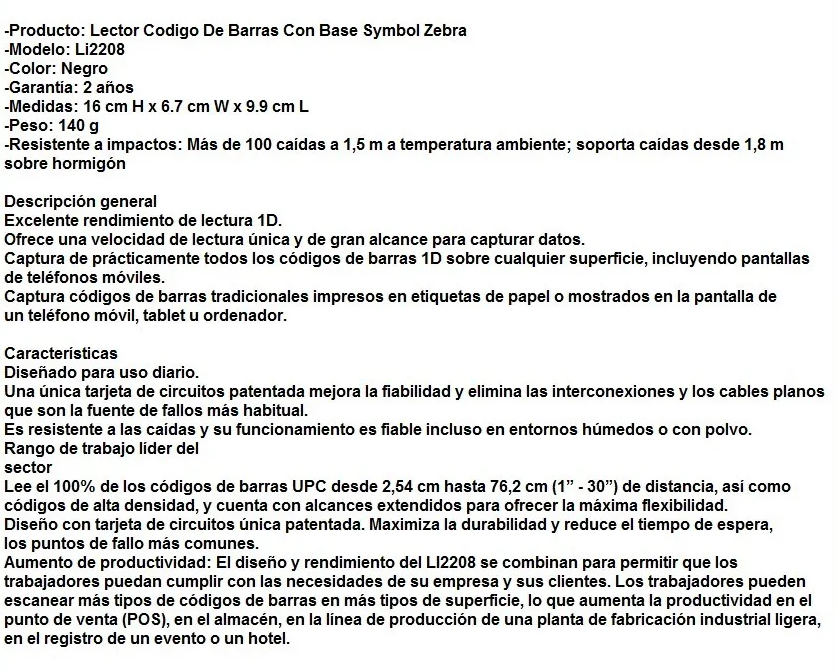 -Producto: Lector Codigo De Barras Con Base Symbol Zebra
-Modelo: Li2208
-Color: Negro
-Garantía: 2 años
-Medidas: 16 cm H x 6.7 cm W x 9.9 cm L
-Peso: 140 g
-Resistente a impactos: Más de 100 caídas a 1,5 m a temperatura ambiente; soporta caídas desde 1,8 m sobre hormigón

Descripción general
Excelente rendimiento de lectura 1D.
Ofrece una velocidad de lectura única y de gran alcance para capturar datos.
Captura de prácticamente todos los códigos de barras 1D sobre cualquier superficie, incluyendo pantallas de teléfonos móviles.
Captura códigos de barras tradicionales impresos en etiquetas de papel o mostrados en la pantalla de un teléfono móvil, tablet u ordenador.

Características
Diseñado para uso diario.
Una única tarjeta de circuitos patentada mejora la fiabilidad y elimina las interconexiones y los cables planos que son la fuente de fallos más habitual.
Es resistente a las caídas y su funcionamiento es fiable incluso en entornos húmedos o con polvo.
Rango de trabajo líder del sector
Lee el 100% de los códigos de barras UPC desde 2,54 cm hasta 76,2 cm (1" - 30") de distancia, así como códigos de alta densidad, y cuenta con alcances extendidos para ofrecer la máxima flexibilidad.
Diseño con tarjeta de circuitos única patentada. Maximiza la durabilidad y reduce el tiempo de espera, los puntos de fallo más comunes.
Aumento de productividad: El diseño y rendimiento del LI2208 se combinan para permitir que los trabajadores puedan cumplir con las necesidades de su empresa y sus clientes. Los trabajadores pueden escanear más tipos de códigos de barras en más tipos de superficie, lo que aumenta la productividad en el punto de venta (POS), en el almacén, en la línea de producción de una planta de fabricación industrial ligera, en el registro de un evento o un hotel.